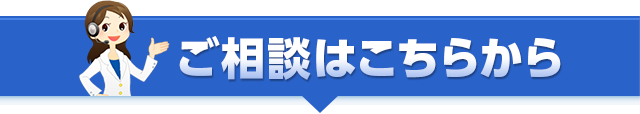 ご相談はこちらから